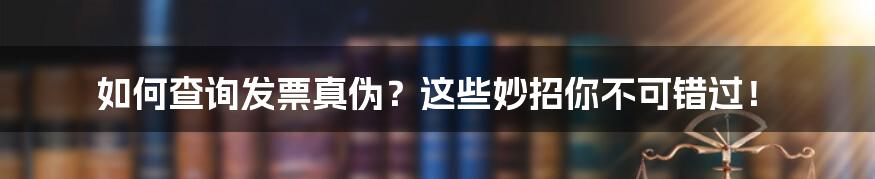 如何查询发票真伪？这些妙招你不可错过！